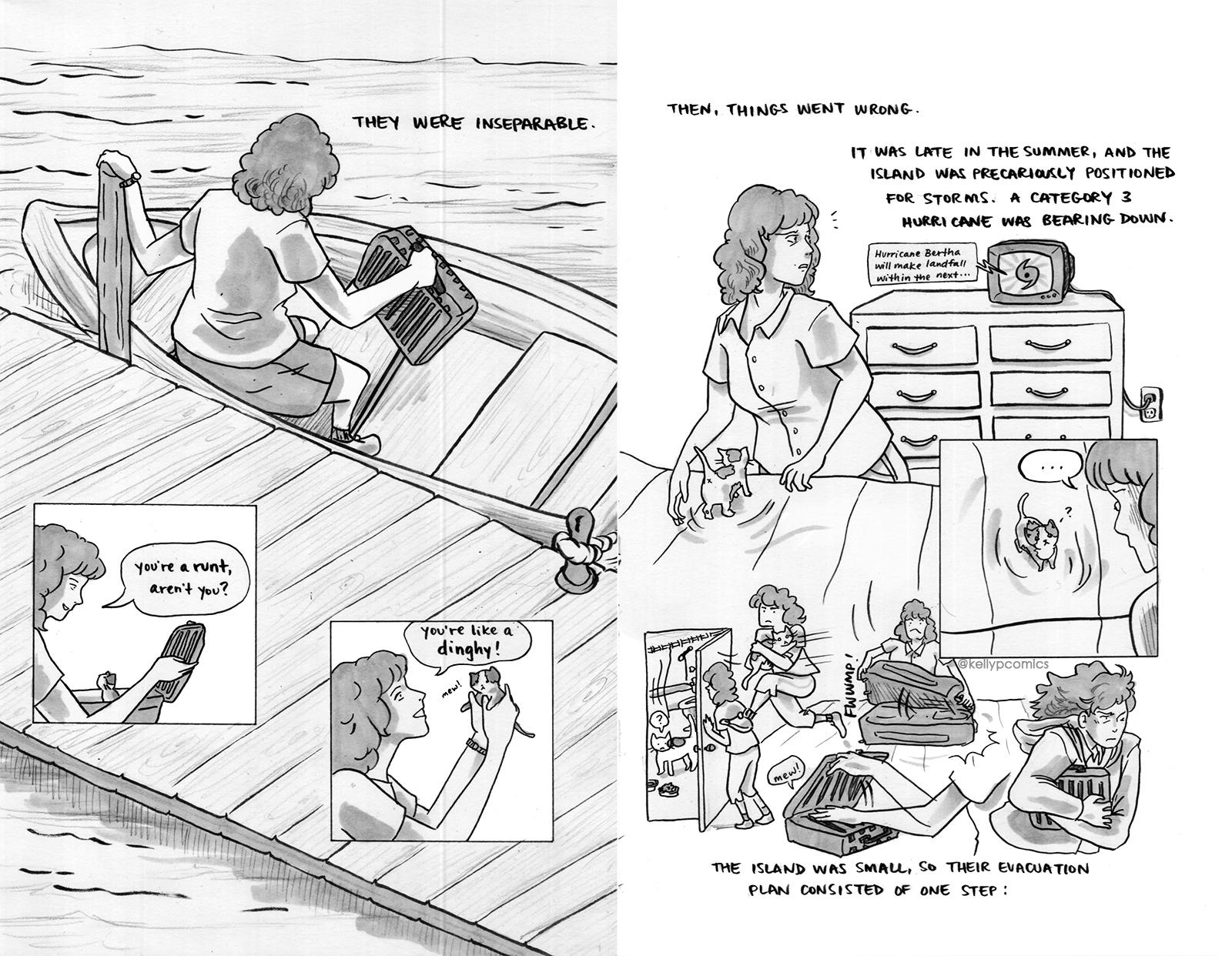 THEY WERE INSEPARABLE.

you're a runt, aren't you?

you're like a dinghy!

mew!

THEN, THINGS WENT WRONG.

IT WAS LATE IN THE SUMMER, AND THE ISLAND WAS PRECARIOUSLY POSITIONED FOR STORMS. A CATEGORY 3 HURRICANE WAS BEARING DOWN.

Hurricane Bertha will make landfall within the next...

...

?

?

FWUMP!

mew!

THE ISLAND WAS SMALL, SO THEIR EVACUATION PLAN CONSISTED OF ONE STEP:

@kellypcomics